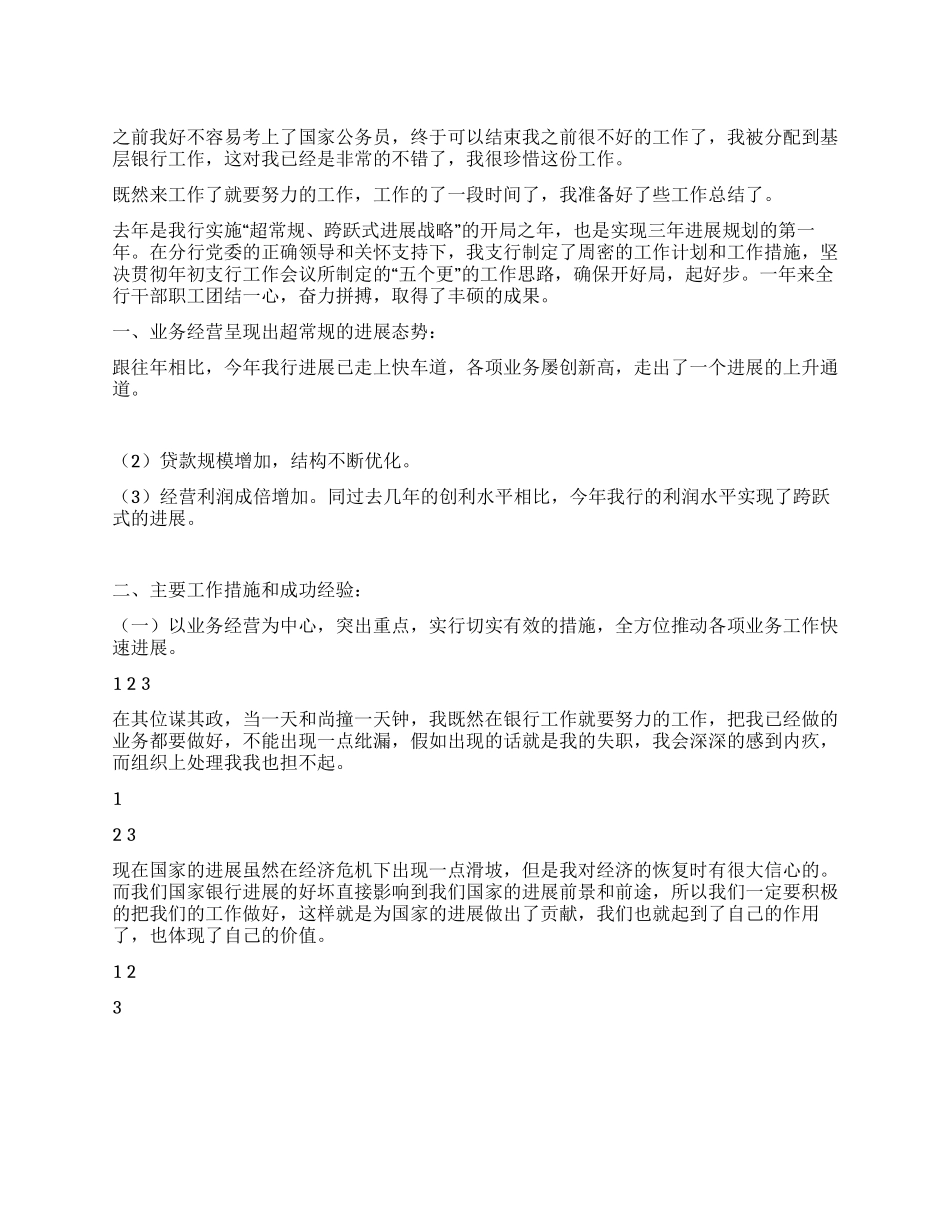 之前我好不容易考上了国家公务员，终于可以结束我之前很不好的工作了，我被分配到基层银行工作，这对我已经是非常的不错了，我很珍惜这份工作。

既然来工作了就要努力的工作，工作的了一段时间了，我准备好了些工作总结了。

去年是我行实施“超常规、跨跃式进展战略”的开局之年，也是实现三年进展规划的第一年。在分行党委的正确领导和关怀支持下，我支行制定了周密的工作计划和工作措施，坚决贯彻年初支行工作会议所制定的“五个更”的工作思路，确保开好局，起好步。一年来全行干部职工团结一心，奋力拼搏，取得了丰硕的成果。

一、业务经营呈现出超常规的进展态势：

跟往年相比，今年我行进展已走上快车道，各项业务屡创新高，走出了一个进展的上升通道。

（2）贷款规模增加，结构不断优化。

（3）经营利润成倍增加。同过去几年的创利水平相比，今年我行的利润水平实现了跨跃式的进展。

二、主要工作措施和成功经验：

（一）以业务经营为中心，突出重点，实行切实有效的措施，全方位推动各项业务工作快速进展。

1 2 3

在其位谋其政，当一天和尚撞一天钟，我既然在银行工作就要努力的工作，把我已经做的业务都要做好，不能出现一点纰漏，假如出现的话就是我的失职，我会深深的感到内疚，而组织上处理我我也担不起。

1

2 3

现在国家的进展虽然在经济危机下出现一点滑坡，但是我对经济的恢复时有很大信心的。而我们国家银行进展的好坏直接影响到我们国家的进展前景和前途，所以我们一定要积极的把我们的工作做好，这样就是为国家的进展做出了贡献，我们也就起到了自己的作用了，也体现了自己的价值。

1 2

3